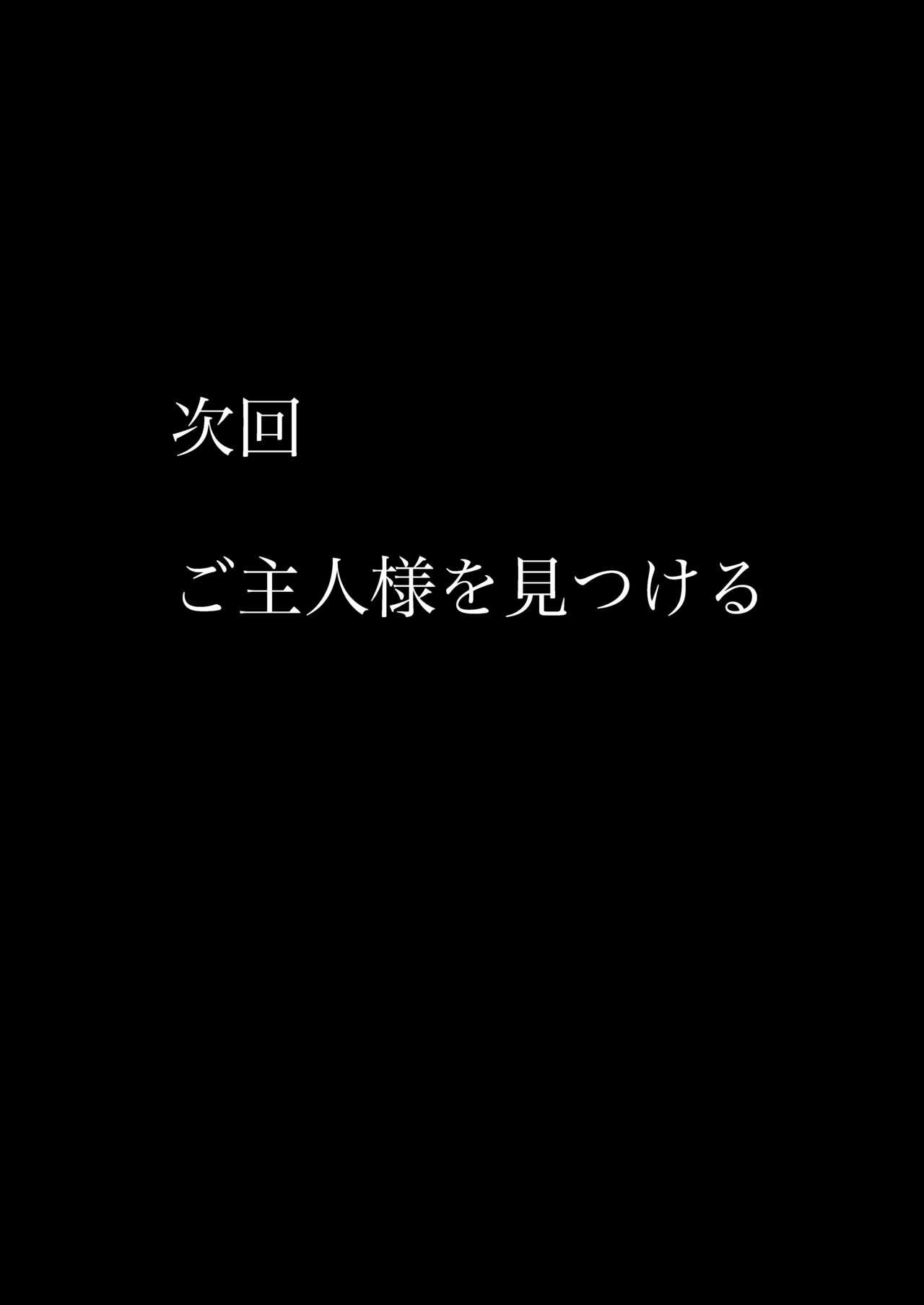 次回

ご主人様を見つける